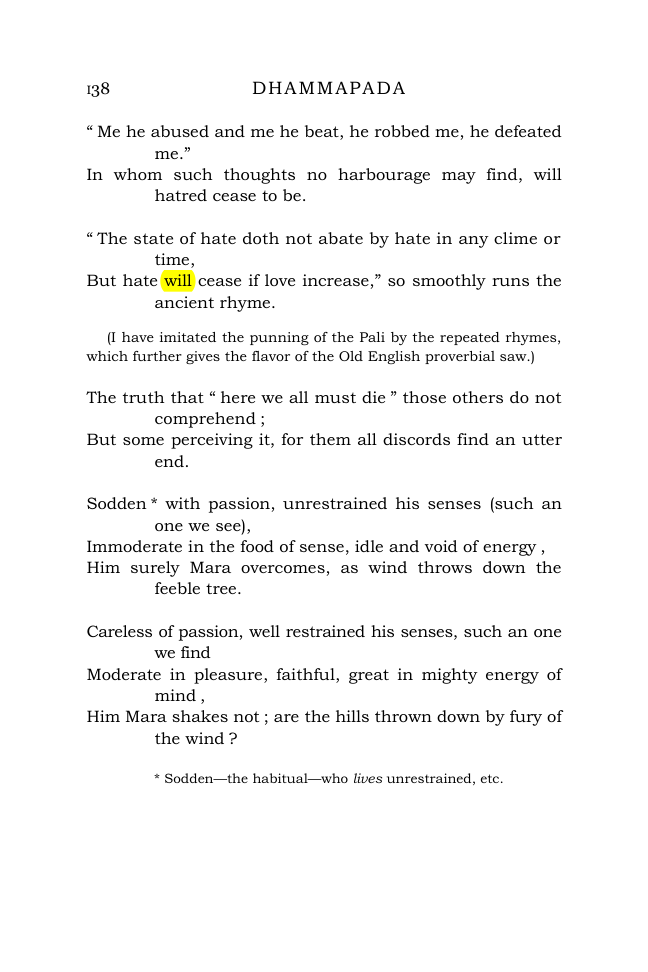 138 DHAMMAPADA

" Me he abused and me he beat, he robbed me, he defeated me."
In whom such thoughts no harbourage may find, will hatred cease to be.

" The state of hate doth not abate by hate in any clime or time,
But hate will cease if love increase," so smoothly runs the ancient rhyme.

(I have imitated the punning of the Pali by the repeated rhymes, which further gives the flavor of the Old English proverbial saw.)

The truth that " here we all must die " those others do not comprehend ;
But some perceiving it, for them all discords find an utter end.

Sodden * with passion, unrestrained his senses (such an one we see),
Immoderate in the food of sense, idle and void of energy ,
Him surely Mara overcomes, as wind throws down the feeble tree.

Careless of passion, well restrained his senses, such an one we find
Moderate in pleasure, faithful, great in mighty energy of mind ,
Him Mara shakes not ; are the hills thrown down by fury of the wind ?

* Sodden—the habitual—who lives unrestrained, etc.